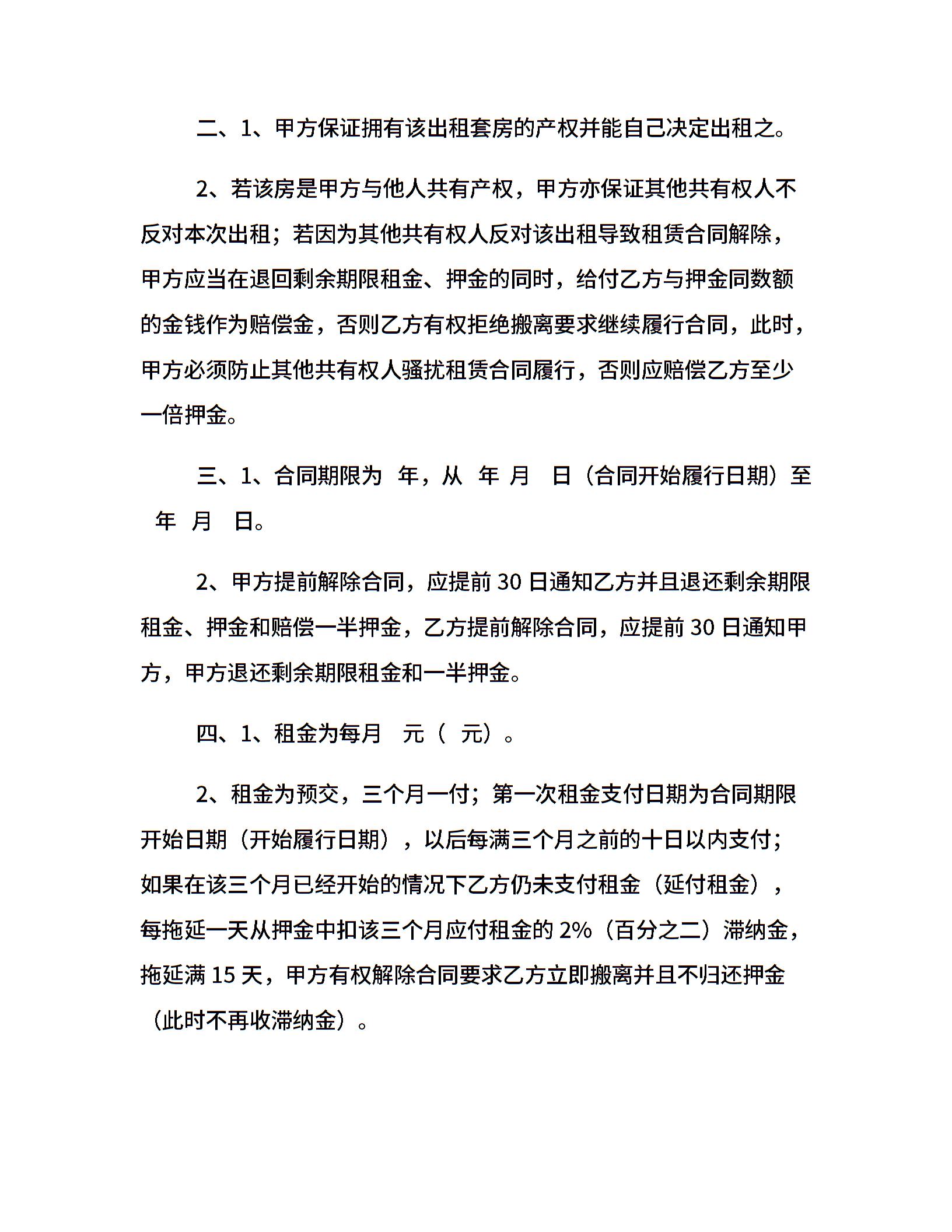 二、1、甲方保证拥有该出租套房的产权并能自己决定出租之。

2、若该房是甲方与他人共有产权，甲方亦保证其他共有权人不反对本次出租；若因为其他共有权人反对该出租导致租赁合同解除，甲方应当在退回剩余期限租金、押金的同时，给付乙方与押金同数额的金钱作为赔偿金，否则乙方有权拒绝搬离要求继续履行合同，此时，甲方必须防止其他共有权人骚扰租赁合同履行，否则应赔偿乙方至少一倍押金。

三、1、合同期限为 年，从 年 月 日（合同开始履行日期）至 年 月 日。

2、甲方提前解除合同，应提前 30 日通知乙方并且退还剩余期限租金、押金和赔偿一半押金，乙方提前解除合同，应提前 30 日通知甲方，甲方退还剩余期限租金和一半押金。

四、1、租金为每月 元（ 元）。

2、租金为预交，三个月一付；第一次租金支付日期为合同期限开始日期（开始履行日期），以后每满三个月之前的十日以内支付；如果在该三个月已经开始的情况下乙方仍未支付租金（延付租金），每拖延一天从押金中扣该三个月应付租金的 2%（百分之二）滞纳金，拖延满 15 天，甲方有权解除合同要求乙方立即搬离并且不归还押金（此时不再收滞纳金）。